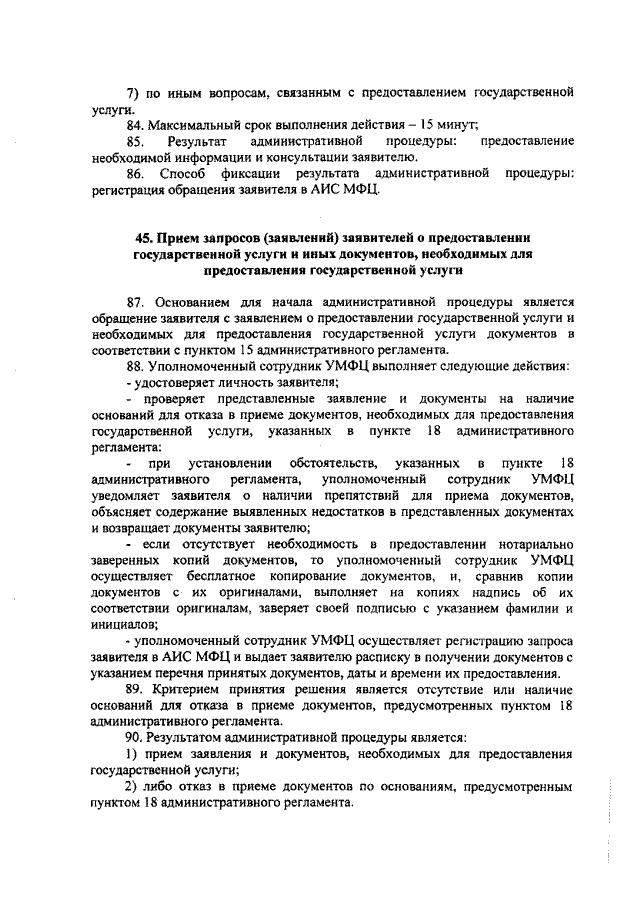 7) по иным вопросам, связанным с предоставлением государственной услуги.

84. Максимальный срок выполнения действия – 15 минут;

85. Результат административной процедуры: предоставление необходимой информации и консультации заявителю.

86. Способ фиксации результата административной процедуры: регистрация обращения заявителя в АИС МФЦ.

45. Прием запросов (заявлений) заявителей о предоставлении государственной услуги и иных документов, необходимых для предоставления государственной услуги

87. Основанием для начала административной процедуры является обращение заявителя с заявлением о предоставлении государственной услуги и необходимых для предоставления государственной услуги документов в соответствии с пунктом 15 административного регламента.

88. Уполномоченный сотрудник УМФЦ выполняет следующие действия:

- удостоверяет личность заявителя;

- проверяет представленные заявление и документы на наличие оснований для отказа в приеме документов, необходимых для предоставления государственной услуги, указанных в пункте 18 административного регламента:

- при установлении обстоятельств, указанных в пункте 18 административного регламента, уполномоченный сотрудник УМФЦ уведомляет заявителя о наличии препятствий для приема документов, объясняет содержание выявленных недостатков в представленных документах и возвращает документы заявителю;

- если отсутствует необходимость в предоставлении нотариально заверенных копий документов, то уполномоченный сотрудник УМФЦ осуществляет бесплатное копирование документов, и, сравнив копии документов с их оригиналами, выполняет на копиях надпись об их соответствии оригиналам, заверяет своей подписью с указанием фамилии и инициалов;

- уполномоченный сотрудник УМФЦ осуществляет регистрацию запроса заявителя в АИС МФЦ и выдает заявителю расписку в получении документов с указанием перечня принятых документов, даты и времени их предоставления.

89. Критерием принятия решения является отсутствие или наличие оснований для отказа в приеме документов, предусмотренных пунктом 18 административного регламента.

90. Результатом административной процедуры является:

1) прием заявления и документов, необходимых для предоставления государственной услуги;

2) либо отказ в приеме документов по основаниям, предусмотренным пунктом 18 административного регламента.